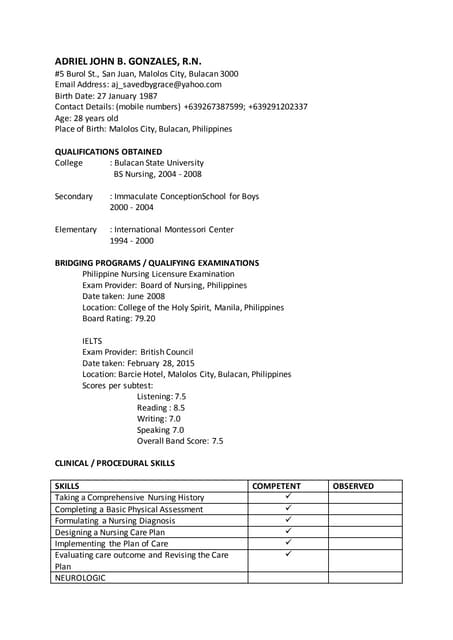 ADRIEL JOHN B. GONZALES, R.N.
#5 Burol St., San Juan, Malolos City, Bulacan 3000
Email Address: aj_savedbygrace@yahoo.com
Birth Date: 27 January 1987
Contact Details: (mobile numbers) +639267387599; +639291202337
Age: 28 years old
Place of Birth: Malolos City, Bulacan, Philippines

QUALIFICATIONS OBTAINED
College : Bulacan State University
BS Nursing, 2004 - 2008

Secondary : Immaculate ConceptionSchool for Boys
2000 - 2004

Elementary : International Montessori Center
1994 - 2000

BRIDGING PROGRAMS / QUALIFYING EXAMINATIONS
Philippine Nursing Licensure Examination
Exam Provider: Board of Nursing, Philippines
Date taken: June 2008
Location: College of the Holy Spirit, Manila, Philippines
Board Rating: 79.20

IELTS
Exam Provider: British Council
Date taken: February 28, 2015
Location: Barcie Hotel, Malolos City, Bulacan, Philippines
Scores per subtest:
Listening: 7.5
Reading : 8.5
Writing: 7.0
Speaking 7.0
Overall Band Score: 7.5

CLINICAL / PROCEDURAL SKILLS

| SKILLS | COMPETENT | OBSERVED |
|---|---|---|
| Taking a Comprehensive Nursing History | ✓ | |
| Completing a Basic Physical Assessment | ✓ | |
| Formulating a Nursing Diagnosis | ✓ | |
| Designing a Nursing Care Plan | ✓ | |
| Implementing the Plan of Care | ✓ | |
| Evaluating care outcome and Revising the Care Plan | ✓ | |
| NEUROLOGIC | | |